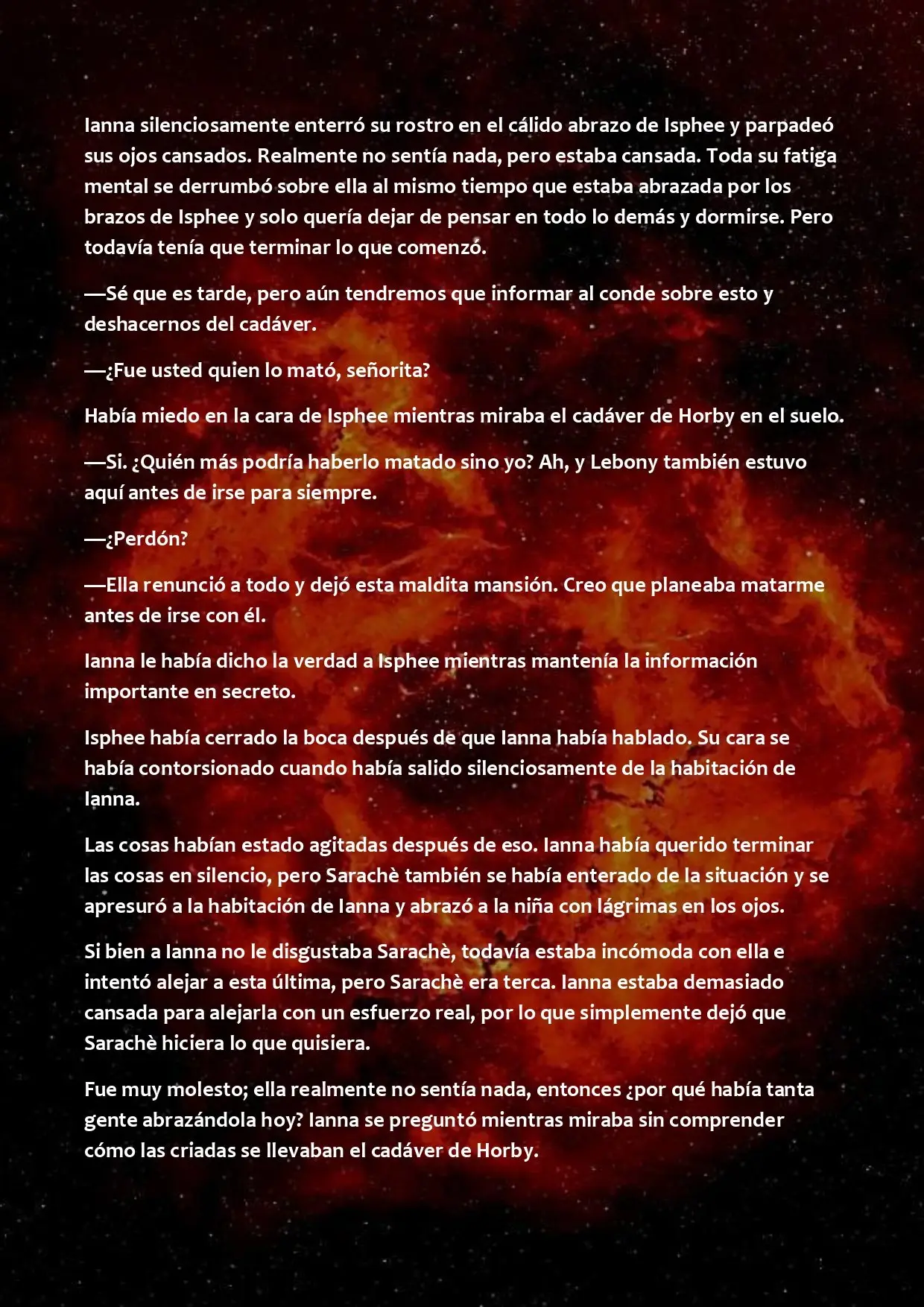 Ianna silenciosamente enterró su rostro en el cálido abrazo de Isphee y parpadeó sus ojos cansados. Realmente no sentía nada, pero estaba cansada. Toda su fatiga mental se derrumbó sobre ella al mismo tiempo que estaba abrazada por los brazos de Isphee y solo quería dejar de pensar en todo lo demás y dormirse. Pero todavía tenía que terminar lo que comenzó.

—Sé que es tarde, pero aún tendremos que informar al conde sobre esto y deshacernos del cadáver.

—¿Fue usted quien lo mató, señorita?

Había miedo en la cara de Isphee mientras miraba el cadáver de Horby en el suelo.

—Si. ¿Quién más podría haberlo matado sino yo? Ah, y Lebony también estuvo aquí antes de irse para siempre.

—¿Perdón?

—Ella renunció a todo y dejó esta maldita mansión. Creo que planeaba matarme antes de irse con él.

Ianna le había dicho la verdad a Isphee mientras mantenía la información importante en secreto.

Isphee había cerrado la boca después de que Ianna había hablado. Su cara se había contorsionado cuando había salido silenciosamente de la habitación de Ianna.

Las cosas habían estado agitadas después de eso. Ianna había querido terminar las cosas en silencio, pero Sarachè también se había enterado de la situación y se apresuró a la habitación de Ianna y abrazó a la niña con lágrimas en los ojos.

Si bien a Ianna no le disgustaba Sarachè, todavía estaba incómoda con ella e intentó alejar a esta última, pero Sarachè era terca. Ianna estaba demasiado cansada para alejarla con un esfuerzo real, por lo que simplemente dejó que Sarachè hiciera lo que quisiera.

Fue muy molesto; ella realmente no sentía nada, entonces ¿por qué había tanta gente abrazándola hoy? Ianna se preguntó mientras miraba sin comprender cómo las criadas se llevaban el cadáver de Horby.